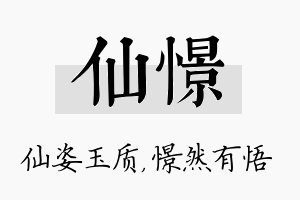 仙憬

仙姿玉质,憬然有悟